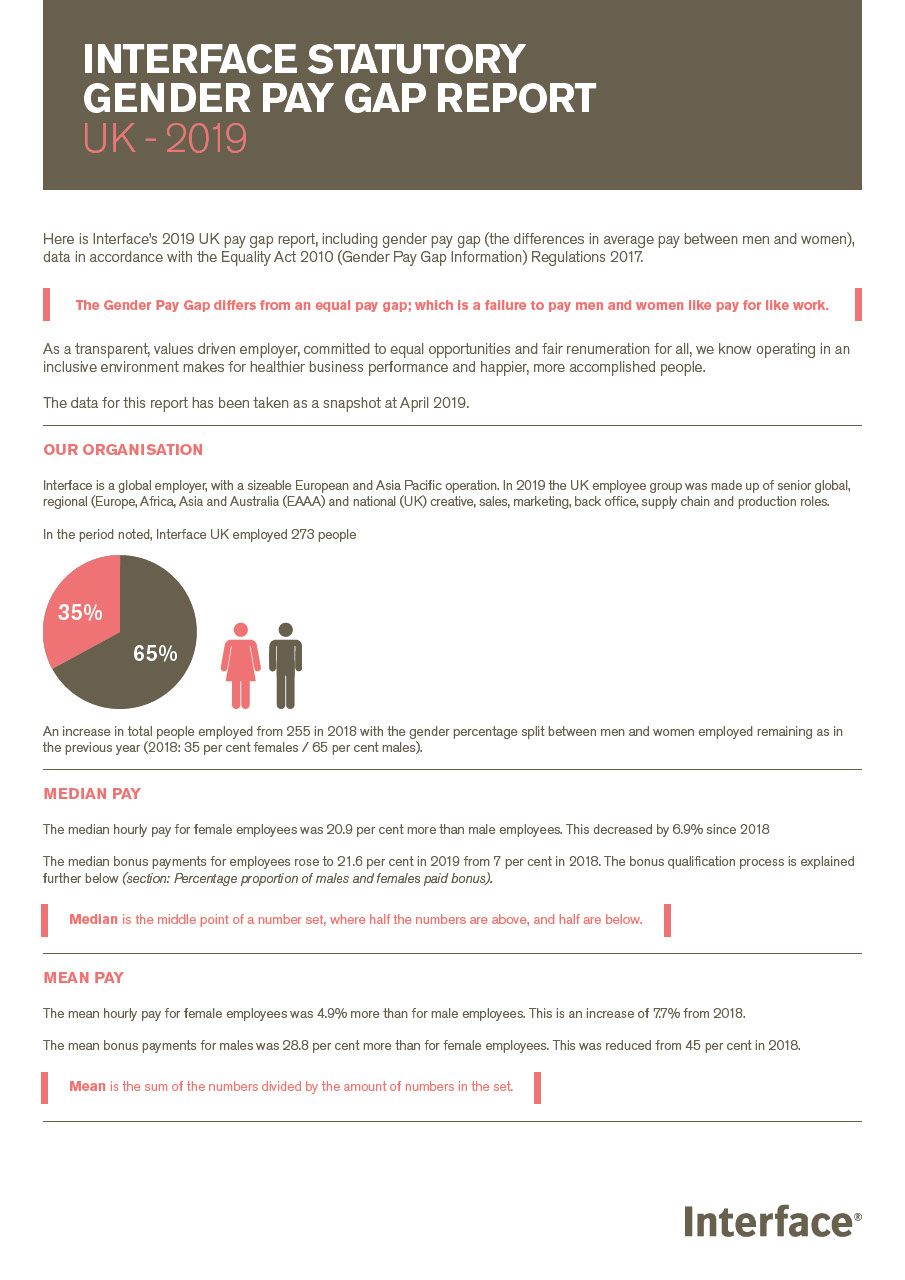 INTERFACE STATUTORY GENDER PAY GAP REPORT
UK - 2019

Here is Interface's 2019 UK pay gap report, including gender pay gap (the differences in average pay between men and women), data in accordance with the Equality Act 2010 (Gender Pay Gap Information) Regulations 2017.

The Gender Pay Gap differs from an equal pay gap; which is a failure to pay men and women like pay for like work.

As a transparent, values driven employer, committed to equal opportunities and fair renumeration for all, we know operating in an inclusive environment makes for healthier business performance and happier, more accomplished people.

The data for this report has been taken as a snapshot at April 2019.

OUR ORGANISATION

Interface is a global employer, with a sizeable European and Asia Pacific operation. In 2019 the UK employee group was made up of senior global, regional (Europe, Africa, Asia and Australia (EAAA) and national (UK) creative, sales, marketing, back office, supply chain and production roles.

In the period noted, Interface UK employed 273 people

35%

65%

An increase in total people employed from 255 in 2018 with the gender percentage split between men and women employed remaining as in the previous year (2018: 35 per cent females / 65 per cent males).

MEDIAN PAY

The median hourly pay for female employees was 20.9 per cent more than male employees. This decreased by 6.9% since 2018

The median bonus payments for employees rose to 21.6 per cent in 2019 from 7 per cent in 2018. The bonus qualification process is explained further below (section: Percentage proportion of males and females paid bonus).

Median is the middle point of a number set, where half the numbers are above, and half are below.

MEAN PAY

The mean hourly pay for female employees was 4.9% more than for male employees. This is an increase of 7.7% from 2018.

The mean bonus payments for males was 28.8 per cent more than for female employees. This was reduced from 45 per cent in 2018.

Mean is the sum of the numbers divided by the amount of numbers in the set.

Interface®